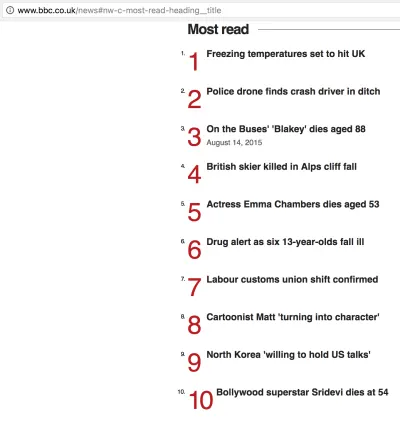 www.bbc.co.uk/news#nw-c-most-read-heading__title

Most read

1. 1 Freezing temperatures set to hit UK

2. 2 Police drone finds crash driver in ditch

3. 3 On the Buses' 'Blakey' dies aged 88
August 14, 2015

4. 4 British skier killed in Alps cliff fall

5. 5 Actress Emma Chambers dies aged 53

6. 6 Drug alert as six 13-year-olds fall ill

7. 7 Labour customs union shift confirmed

8. 8 Cartoonist Matt 'turning into character'

9. 9 North Korea 'willing to hold US talks'

10. 10 Bollywood superstar Sridevi dies at 54